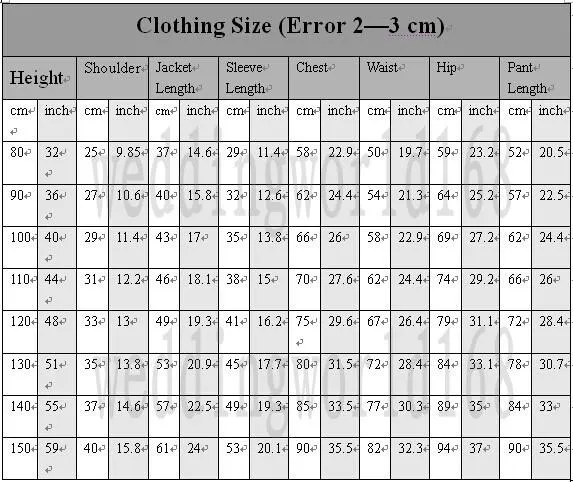 Clothing Size (Error 2—3 cm)

| Height | | Shoulder | | Jacket Length | | Sleeve Length | | Chest | | Waist | | Hip | | Pant Length | |
|---|---|---|---|---|---|---|---|---|---|---|---|---|---|---|---|
| cm | inch | cm | inch | cm | inch | cm | inch | cm | inch | cm | inch | cm | inch | cm | inch |
| 80 | 32 | 25 | 9.85 | 37 | 14.6 | 29 | 11.4 | 58 | 22.9 | 50 | 19.7 | 59 | 23.2 | 52 | 20.5 |
| 90 | 36 | 27 | 10.6 | 40 | 15.8 | 32 | 12.6 | 62 | 24.4 | 54 | 21.3 | 64 | 25.2 | 57 | 22.5 |
| 100 | 40 | 29 | 11.4 | 43 | 17 | 35 | 13.8 | 66 | 26 | 58 | 22.9 | 69 | 27.2 | 62 | 24.4 |
| 110 | 44 | 31 | 12.2 | 46 | 18.1 | 38 | 15 | 70 | 27.6 | 62 | 24.4 | 74 | 29.2 | 66 | 26 |
| 120 | 48 | 33 | 13 | 49 | 19.3 | 41 | 16.2 | 75 | 29.6 | 67 | 26.4 | 79 | 31.1 | 72 | 28.4 |
| 130 | 51 | 35 | 13.8 | 53 | 20.9 | 45 | 17.7 | 80 | 31.5 | 72 | 28.4 | 84 | 33.1 | 78 | 30.7 |
| 140 | 55 | 37 | 14.6 | 57 | 22.5 | 49 | 19.3 | 85 | 33.5 | 77 | 30.3 | 89 | 35 | 84 | 33 |
| 150 | 59 | 40 | 15.8 | 61 | 24 | 53 | 20.1 | 90 | 35.5 | 82 | 32.3 | 94 | 37 | 90 | 35.5 |

weddingworld168
weddingworld168